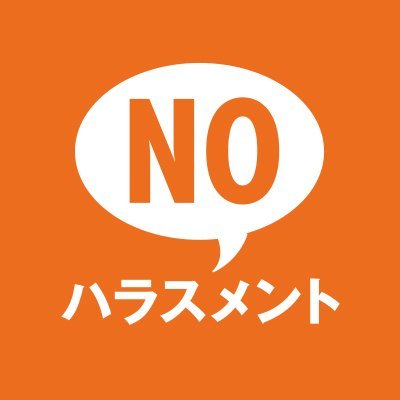 NO
ハラスメント